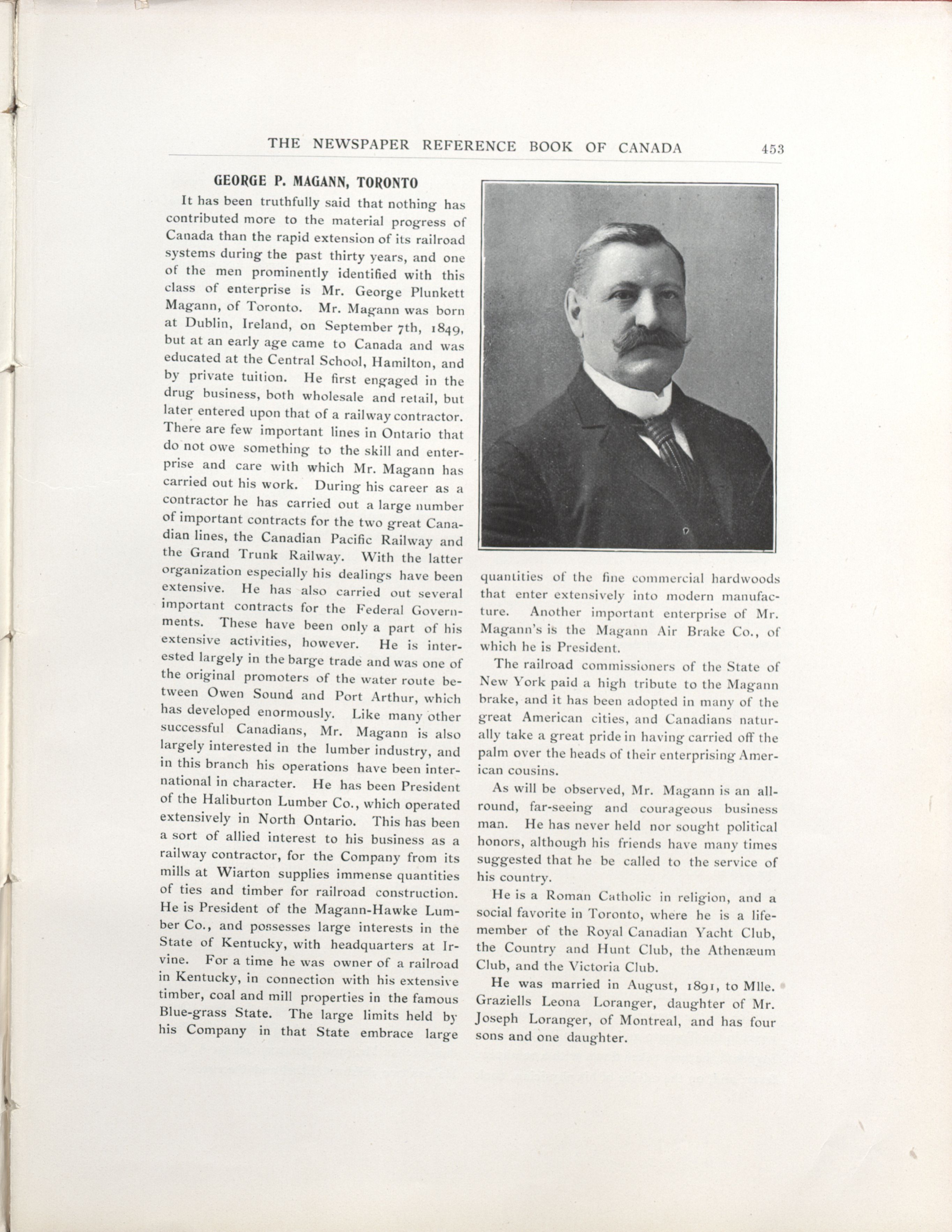 THE NEWSPAPER REFERENCE BOOK OF CANADA 453

GEORGE P. MAGANN, TORONTO

It has been truthfully said that nothing has contributed more to the material progress of Canada than the rapid extension of its railroad systems during the past thirty years, and one of the men prominently identified with this class of enterprise is Mr. George Plunkett Magann, of Toronto. Mr. Magann was born at Dublin, Ireland, on September 7th, 1849, but at an early age came to Canada and was educated at the Central School, Hamilton, and by private tuition. He first engaged in the drug business, both wholesale and retail, but later entered upon that of a railway contractor. There are few important lines in Ontario that do not owe something to the skill and enterprise and care with which Mr. Magann has carried out his work. During his career as a contractor he has carried out a large number of important contracts for the two great Canadian lines, the Canadian Pacific Railway and the Grand Trunk Railway. With the latter organization especially his dealings have been extensive. He has also carried out several important contracts for the Federal Governments. These have been only a part of his extensive activities, however. He is interested largely in the barge trade and was one of the original promoters of the water route between Owen Sound and Port Arthur, which has developed enormously. Like many other successful Canadians, Mr. Magann is also largely interested in the lumber industry, and in this branch his operations have been international in character. He has been President of the Haliburton Lumber Co., which operated extensively in North Ontario. This has been a sort of allied interest to his business as a railway contractor, for the Company from its mills at Wiarton supplies immense quantities of ties and timber for railroad construction. He is President of the Magann-Hawke Lumber Co., and possesses large interests in the State of Kentucky, with headquarters at Irvine. For a time he was owner of a railroad in Kentucky, in connection with his extensive timber, coal and mill properties in the famous Blue-grass State. The large limits held by his Company in that State embrace large quantities of the fine commercial hardwoods that enter extensively into modern manufacture. Another important enterprise of Mr. Magann's is the Magann Air Brake Co., of which he is President.

The railroad commissioners of the State of New York paid a high tribute to the Magann brake, and it has been adopted in many of the great American cities, and Canadians naturally take a great pride in having carried off the palm over the heads of their enterprising American cousins.

As will be observed, Mr. Magann is an all-round, far-seeing and courageous business man. He has never held nor sought political honors, although his friends have many times suggested that he be called to the service of his country.

He is a Roman Catholic in religion, and a social favorite in Toronto, where he is a life-member of the Royal Canadian Yacht Club, the Country and Hunt Club, the Athenæum Club, and the Victoria Club.

He was married in August, 1891, to Mlle. Graziells Leona Loranger, daughter of Mr. Joseph Loranger, of Montreal, and has four sons and one daughter.